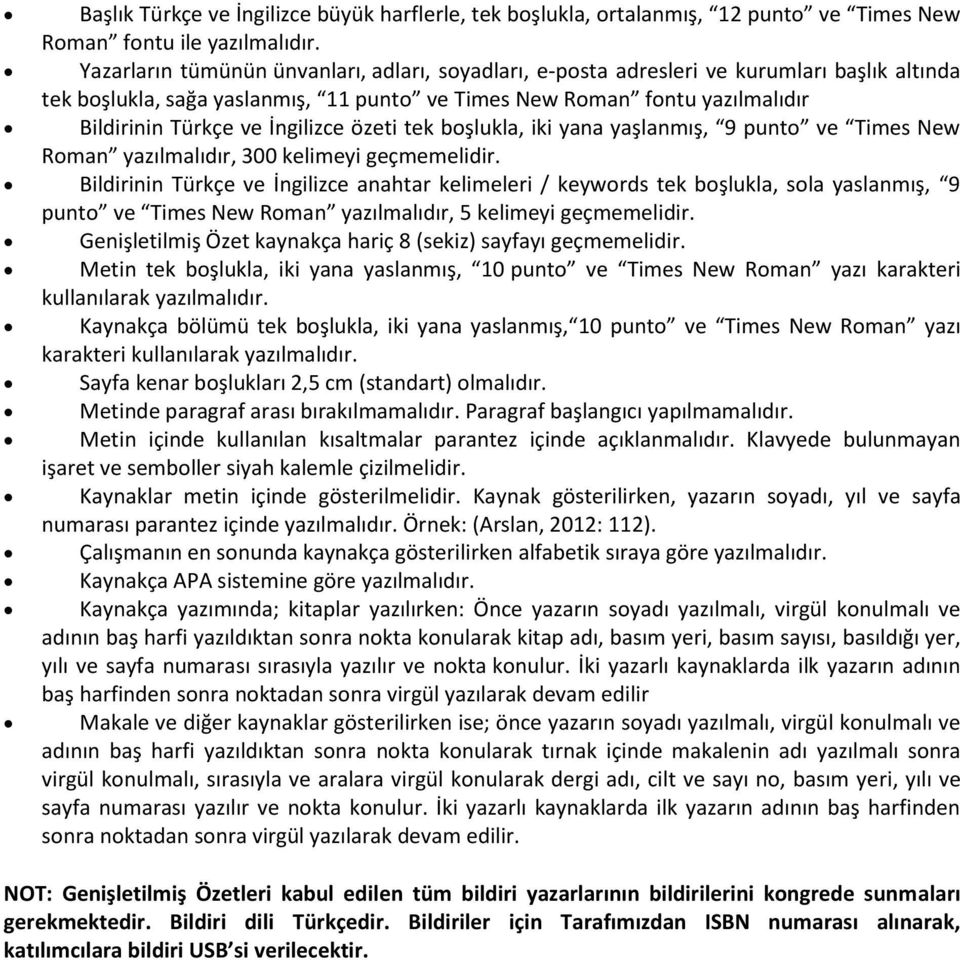 • Başlık Türkçe ve İngilizce büyük harflerle, tek boşlukla, ortalanmış, “12 punto” ve “Times New Roman” fontu ile yazılmalıdır.
• Yazarların tümünün ünvanları, adları, soyadları, e-posta adresleri ve kurumları başlık altında tek boşlukla, sağa yaslanmış, “11 punto” ve Times New Roman” fontu yazılmalıdır
• Bildirinin Türkçe ve İngilizce özeti tek boşlukla, iki yana yaşlanmış, “9 punto” ve “Times New Roman” yazılmalıdır, 300 kelimeyi geçmemelidir.
• Bildirinin Türkçe ve İngilizce anahtar kelimeleri / keywords tek boşlukla, sola yaslanmış, “9 punto” ve “Times New Roman” yazılmalıdır, 5 kelimeyi geçmemelidir.
• Genişletilmiş Özet kaynakça hariç 8 (sekiz) sayfayı geçmemelidir.
• Metin tek boşlukla, iki yana yaslanmış, “10 punto” ve “Times New Roman” yazı karakteri kullanılarak yazılmalıdır.
• Kaynakça bölümü tek boşlukla, iki yana yaslanmış,“10 punto” ve “Times New Roman” yazı karakteri kullanılarak yazılmalıdır.
• Sayfa kenar boşlukları 2,5 cm (standart) olmalıdır.
• Metinde paragraf arası bırakılmamalıdır. Paragraf başlangıcı yapılmamalıdır.
• Metin içinde kullanılan kısaltmalar parantez içinde açıklanmalıdır. Klavyede bulunmayan işaret ve semboller siyah kalemle çizilmelidir.
• Kaynaklar metin içinde gösterilmelidir. Kaynak gösterilirken, yazarın soyadı, yıl ve sayfa numarası parantez içinde yazılmalıdır. Örnek: (Arslan, 2012: 112).
• Çalışmanın en sonunda kaynakça gösterilirken alfabetik sıraya göre yazılmalıdır.
• Kaynakça APA sistemine göre yazılmalıdır.
• Kaynakça yazımında; kitaplar yazılırken: Önce yazarın soyadı yazılmalı, virgül konulmalı ve adının baş harfi yazıldıktan sonra nokta konularak kitap adı, basım yeri, basım sayısı, basıldığı yer, yılı ve sayfa numarası sırasıyla yazılır ve nokta konulur. İki yazarlı kaynaklarda ilk yazarın adının baş harfinden sonra noktadan sonra virgül yazılarak devam edilir
• Makale ve diğer kaynaklar gösterilirken ise; önce yazarın soyadı yazılmalı, virgül konulmalı ve adının baş harfi yazıldıktan sonra nokta konularak tırnak içinde makalenin adı yazılmalı sonra virgül konulmalı, sırasıyla ve aralara virgül konularak dergi adı, cilt ve sayı no, basım yeri, yılı ve sayfa numarası yazılır ve nokta konulur. İki yazarlı kaynaklarda ilk yazarın adının baş harfinden sonra noktadan sonra virgül yazılarak devam edilir.

NOT: Genişletilmiş Özetleri kabul edilen tüm bildiri yazarlarının bildirilerini kongrede sunmaları gerekmektedir. Bildiri dili Türkçedir. Bildiriler için Tarafımızdan ISBN numarası alınarak, katılımcılara bildiri USB’si verilecektir.